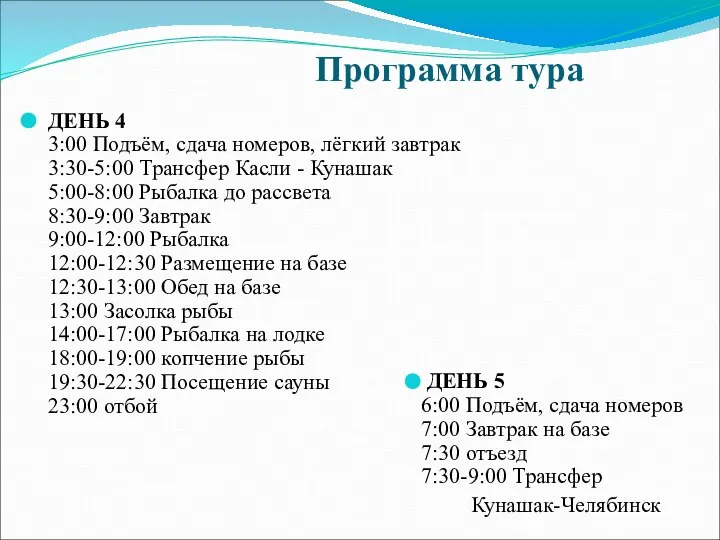 Программа тура

ДЕНЬ 4
3:00 Подъём, сдача номеров, лёгкий завтрак
3:30-5:00 Трансфер Касли - Кунашак
5:00-8:00 Рыбалка до рассвета
8:30-9:00 Завтрак
9:00-12:00 Рыбалка
12:00-12:30 Размещение на базе
12:30-13:00 Обед на базе
13:00 Засолка рыбы
14:00-17:00 Рыбалка на лодке
18:00-19:00 копчение рыбы
19:30-22:30 Посещение сауны
23:00 отбой

ДЕНЬ 5
6:00 Подъём, сдача номеров
7:00 Завтрак на базе
7:30 отъезд
7:30-9:00 Трансфер
Кунашак-Челябинск